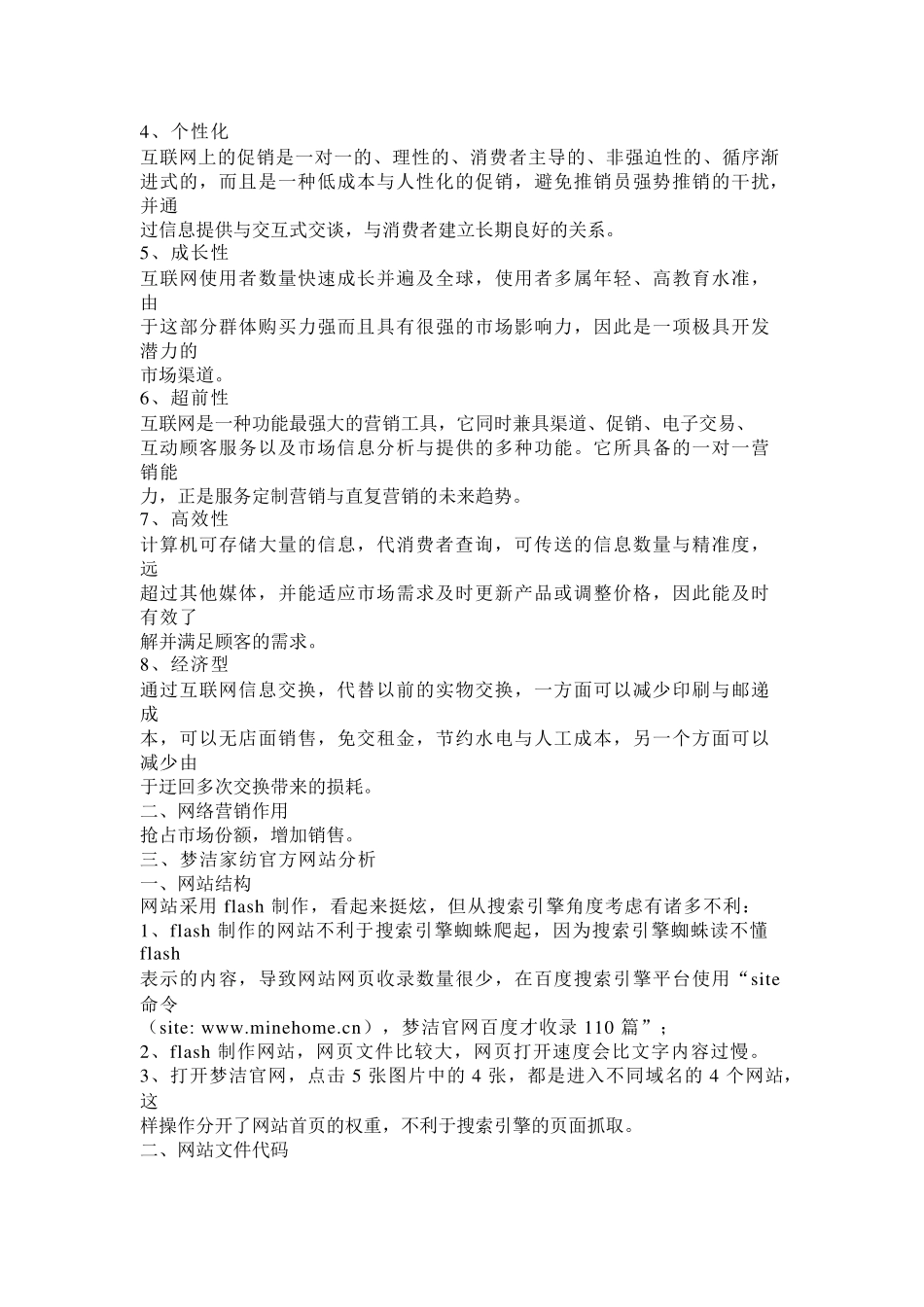 4、个性化

互联网上的促销是一对一的、理性的、消费者主导的、非强迫性的、循序渐进式的，而且是一种低成本与人性化的促销，避免推销员强势推销的干扰，并通过信息提供与交互式交谈，与消费者建立长期良好的关系。

5、成长性

互联网使用者数量快速成长并遍及全球，使用者多属年轻、高教育水准，由于这部分群体购买力强而且具有很强的市场影响力，因此是一项极具开发潜力的市场渠道。

6、超前性

互联网是一种功能最强大的营销工具，它同时兼具渠道、促销、电子交易、互动顾客服务以及市场信息分析与提供的多种功能。它所具备的一对一营销能力，正是服务定制营销与直复营销的未来趋势。

7、高效性

计算机可存储大量的信息，代消费者查询，可传送的信息数量与精准度，远超过其他媒体，并能适应市场需求及时更新产品或调整价格，因此能及时有效了解并满足顾客的需求。

8、经济型

通过互联网信息交换，代替以前的实物交换，一方面可以减少印刷与邮递成本，可以无店面销售，免交租金，节约水电与人工成本，另一个方面可以减少由于迂回多次交换带来的损耗。

二、网络营销作用

抢占市场份额，增加销售。

三、梦洁家纺官方网站分析

一、网站结构

网站采用 flash 制作，看起来挺炫，但从搜索引擎角度考虑有诸多不利：

1、flash 制作的网站不利于搜索引擎蜘蛛爬起，因为搜索引擎蜘蛛读不懂 flash 表示的内容，导致网站网页收录数量很少，在百度搜索引擎平台使用“site 命令（site: www.minehome.cn），梦洁官网百度才收录 110 篇”；

2、flash 制作网站，网页文件比较大，网页打开速度会比文字内容过慢。

3、打开梦洁官网，点击 5 张图片中的 4 张，都是进入不同域名的 4 个网站，这样操作分开了网站首页的权重，不利于搜索引擎的页面抓取。

二、网站文件代码